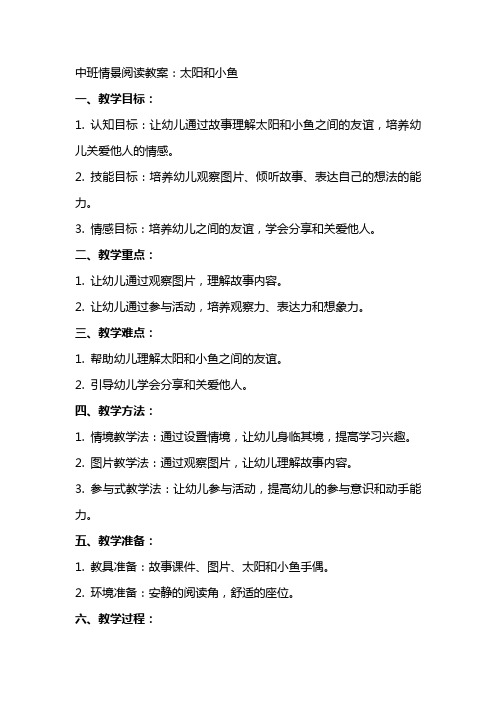 中班情景阅读教案：太阳和小鱼

一、教学目标：

1. 认知目标：让幼儿通过故事理解太阳和小鱼之间的友谊，培养幼儿关爱他人的情感。

2. 技能目标：培养幼儿观察图片、倾听故事、表达自己的想法的能力。

3. 情感目标：培养幼儿之间的友谊，学会分享和关爱他人。

二、教学重点：

1. 让幼儿通过观察图片，理解故事内容。

2. 让幼儿通过参与活动，培养观察力、表达力和想象力。

三、教学难点：

1. 帮助幼儿理解太阳和小鱼之间的友谊。

2. 引导幼儿学会分享和关爱他人。

四、教学方法：

1. 情境教学法：通过设置情境，让幼儿身临其境，提高学习兴趣。

2. 图片教学法：通过观察图片，让幼儿理解故事内容。

3. 参与式教学法：让幼儿参与活动，提高幼儿的参与意识和动手能力。

五、教学准备：

1. 教具准备：故事课件、图片、太阳和小鱼手偶。

2. 环境准备：安静的阅读角，舒适的座位。

六、教学过程：